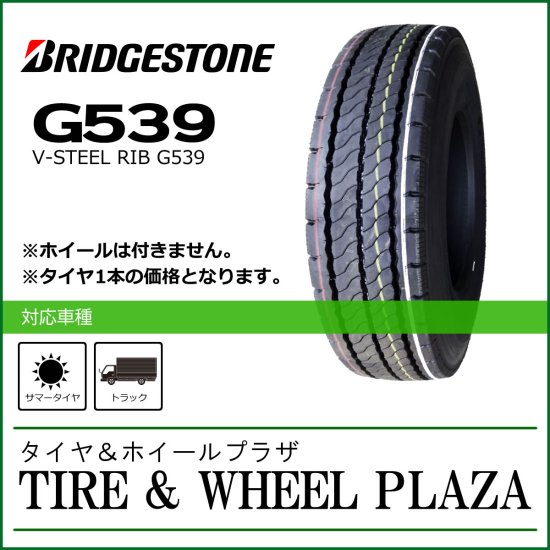 BRIDGESTONE

G539
V-STEEL RIB G539

※ホイールは付きません。
※タイヤ1本の価格となります。

対応車種

サマータイヤ

トラック

タイヤ＆ホイールプラザ
TIRE & WHEEL PLAZA